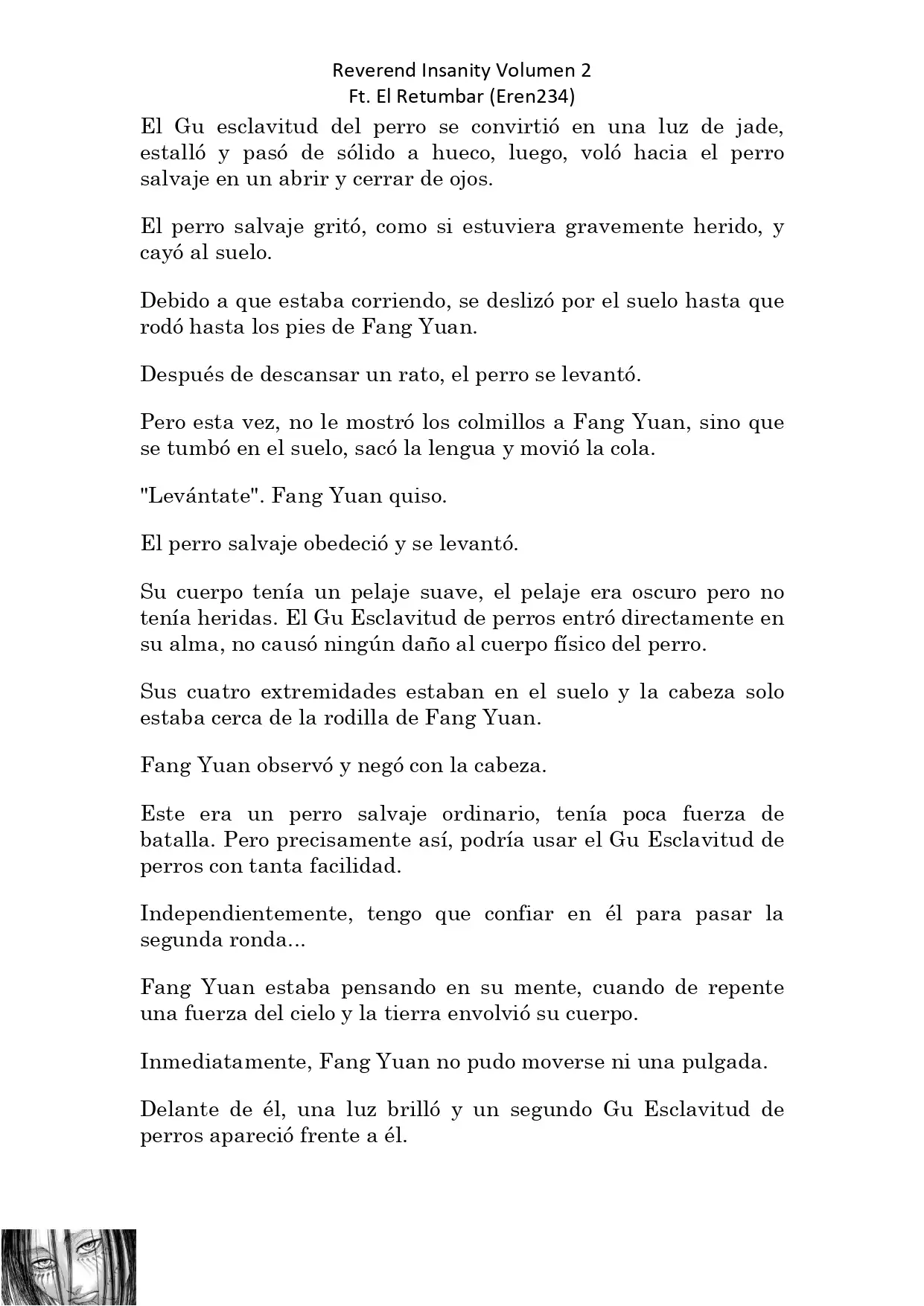 Reverend Insanity Volumen 2
Ft. El Retumbar (Eren234)

El Gu esclavitud del perro se convirtió en una luz de jade, estalló y pasó de sólido a hueco, luego, voló hacia el perro salvaje en un abrir y cerrar de ojos.

El perro salvaje gritó, como si estuviera gravemente herido, y cayó al suelo.

Debido a que estaba corriendo, se deslizó por el suelo hasta que rodó hasta los pies de Fang Yuan.

Después de descansar un rato, el perro se levantó.

Pero esta vez, no le mostró los colmillos a Fang Yuan, sino que se tumbó en el suelo, sacó la lengua y movió la cola.

"Levántate". Fang Yuan quiso.

El perro salvaje obedeció y se levantó.

Su cuerpo tenía un pelaje suave, el pelaje era oscuro pero no tenía heridas. El Gu Esclavitud de perros entró directamente en su alma, no causó ningún daño al cuerpo físico del perro.

Sus cuatro extremidades estaban en el suelo y la cabeza solo estaba cerca de la rodilla de Fang Yuan.

Fang Yuan observó y negó con la cabeza.

Este era un perro salvaje ordinario, tenía poca fuerza de batalla. Pero precisamente así, podría usar el Gu Esclavitud de perros con tanta facilidad.

Independientemente, tengo que confiar en él para pasar la segunda ronda...

Fang Yuan estaba pensando en su mente, cuando de repente una fuerza del cielo y la tierra envolvió su cuerpo.

Inmediatamente, Fang Yuan no pudo moverse ni una pulgada.

Delante de él, una luz brilló y un segundo Gu Esclavitud de perros apareció frente a él.